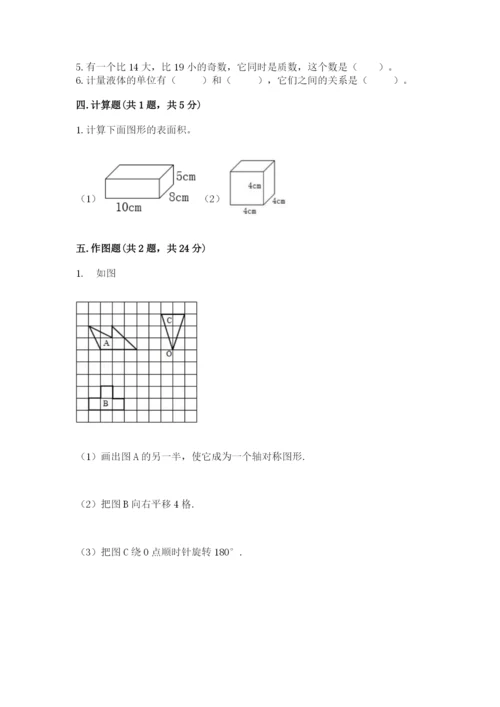 5. 有一个比 14 大，比 19 小的奇数，它同时是质数，这个数是（　　）。
6. 计量液体的单位有（　　）和（　　），它们之间的关系是（　　）。

四. 计算题（共 1 题，共 5 分）

1. 计算下面图形的表面积。

（1）

5cm

8cm

10cm

（2）

4cm

4cm

4cm

五. 作图题（共 2 题，共 24 分）

1.　如图

A

C

O

B

（1）画出图 A 的另一半，使它成为一个轴对称图形.

（2）把图 B 向右平移 4 格.

（3）把图 C 绕 O 点顺时针旋转 180°.